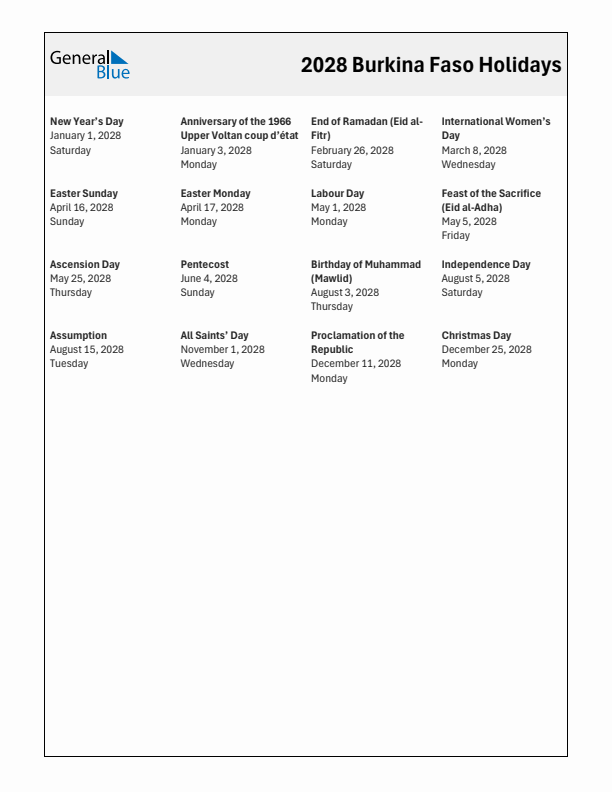 General Blue

2028 Burkina Faso Holidays

New Year's Day
January 1, 2028
Saturday

Anniversary of the 1966 Upper Voltan coup d'état
January 3, 2028
Monday

End of Ramadan (Eid al-Fitr)
February 26, 2028
Saturday

International Women's Day
March 8, 2028
Wednesday

Easter Sunday
April 16, 2028
Sunday

Easter Monday
April 17, 2028
Monday

Labour Day
May 1, 2028
Monday

Feast of the Sacrifice (Eid al-Adha)
May 5, 2028
Friday

Ascension Day
May 25, 2028
Thursday

Pentecost
June 4, 2028
Sunday

Birthday of Muhammad (Mawlid)
August 3, 2028
Thursday

Independence Day
August 5, 2028
Saturday

Assumption
August 15, 2028
Tuesday

All Saints' Day
November 1, 2028
Wednesday

Proclamation of the Republic
December 11, 2028
Monday

Christmas Day
December 25, 2028
Monday